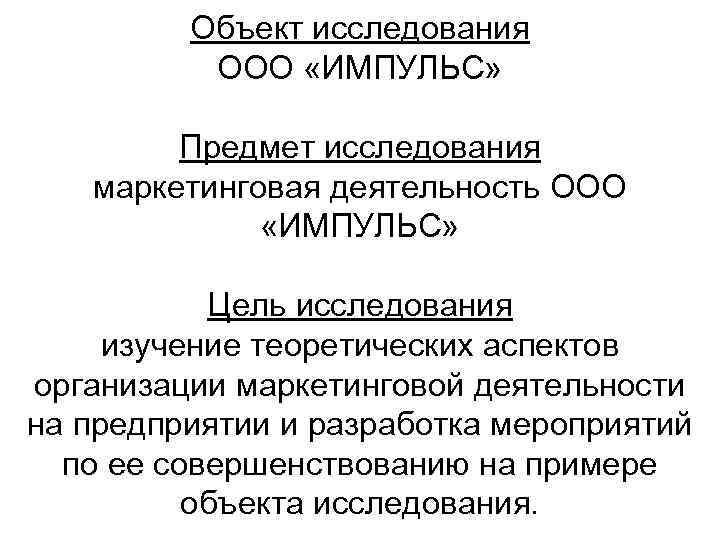 Объект исследования
ООО «ИМПУЛЬС»

Предмет исследования
маркетинговая деятельность ООО «ИМПУЛЬС»

Цель исследования
изучение теоретических аспектов организации маркетинговой деятельности на предприятии и разработка мероприятий по ее совершенствованию на примере объекта исследования.